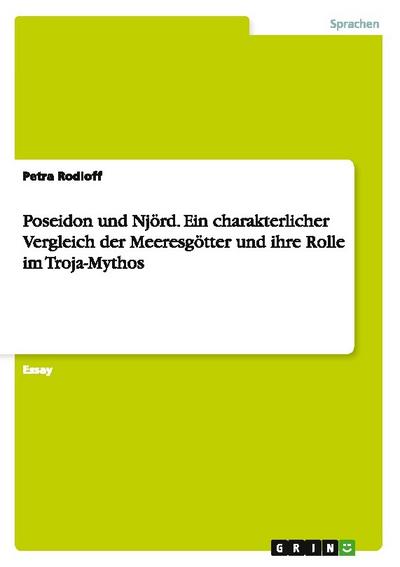 Sprachen

Petra Rodloff

Poseidon und Njörd. Ein charakterlicher Vergleich der Meeresgötter und ihre Rolle im Troja-Mythos

Essay

GRIN